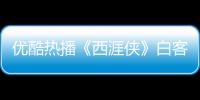 优酷热播《西涯侠》白客